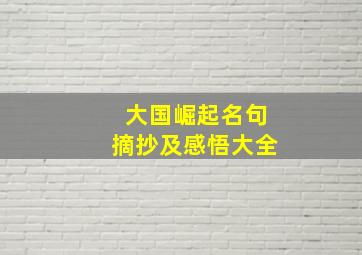 大国崛起名句
摘抄及感悟大全